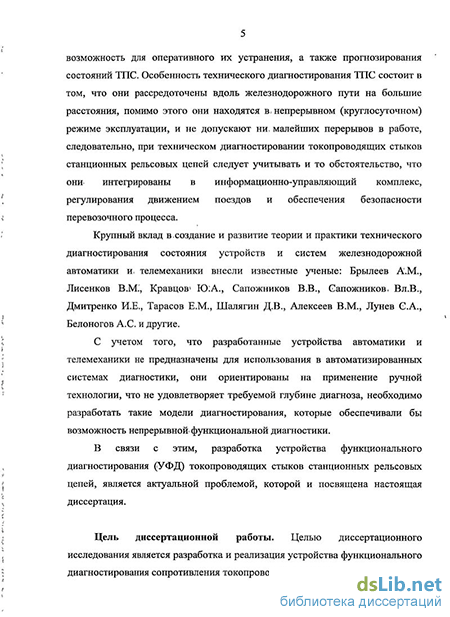 5

возможность для оперативного их устранения, а также прогнозирования состояний ТПС. Особенность технического диагностирования ТПС состоит в том, что они рассредоточены вдоль железнодорожного пути на большие расстояния, помимо этого они находятся в непрерывном (круглосуточном) режиме эксплуатации, и не допускают ни малейших перерывов в работе, следовательно, при техническом диагностировании токопроводящих стыков станционных рельсовых цепей следует учитывать и то обстоятельство, что они интегрированы в информационно-управляющий комплекс, регулирования движением поездов и обеспечения безопасности перевозочного процесса.

Крупный вклад в создание и развитие теории и практики технического диагностирования состояния устройств и систем железнодорожной автоматики и телемеханики внесли известные ученые: Брылеев А.М., Лисенков В.М., Кравцов Ю.А., Сапожников В.В., Сапожников Вл.В., Дмитренко И.Е., Тарасов Е.М., Шалягин Д.В., Алексеев В.М., Лунев С.А., Белоногов А.С. и другие.

С учетом того, что разработанные устройства автоматики и телемеханики не предназначены для использования в автоматизированных системах диагностики, они ориентированы на применение ручной технологии, что не удовлетворяет требуемой глубине диагноза, необходимо разработать такие модели диагностирования, которые обеспечивали бы возможность непрерывной функциональной диагностики.

В связи с этим, разработка устройства функционального диагностирования (УФД) токопроводящих стыков станционных рельсовых цепей, является актуальной проблемой, которой и посвящена настоящая диссертация.

Цель диссертационной работы. Целью диссертационного исследования является разработка и реализация устройства функционального диагностирования сопротивления токопрово

dsLib.net
библиотека диссертаций